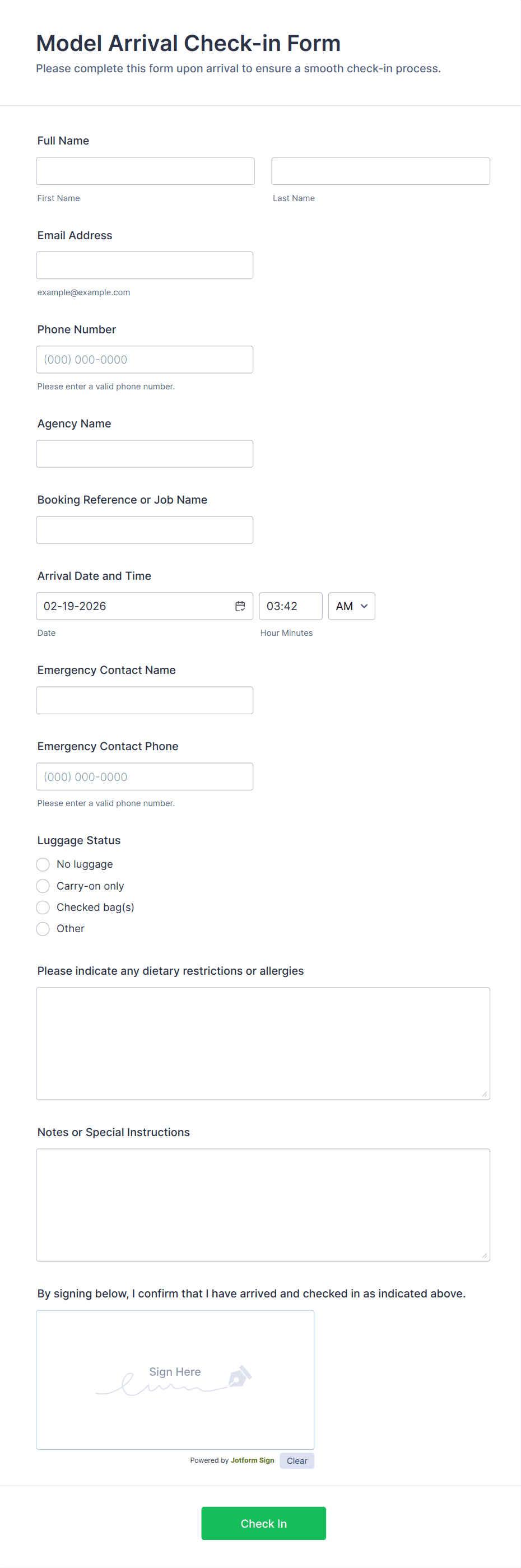 Model Arrival Check-in Form
Please complete this form upon arrival to ensure a smooth check-in process.

Full Name

First Name

Last Name

Email Address

example@example.com

Phone Number

(000) 000-0000

Please enter a valid phone number.

Agency Name

Booking Reference or Job Name

Arrival Date and Time

02-19-2026

03:42

AM

Date

Hour Minutes

Emergency Contact Name

Emergency Contact Phone

(000) 000-0000

Please enter a valid phone number.

Luggage Status

No luggage

Carry-on only

Checked bag(s)

Other

Please indicate any dietary restrictions or allergies

Notes or Special Instructions

By signing below, I confirm that I have arrived and checked in as indicated above.

Sign Here

Powered by Jotform Sign

Clear

Check In